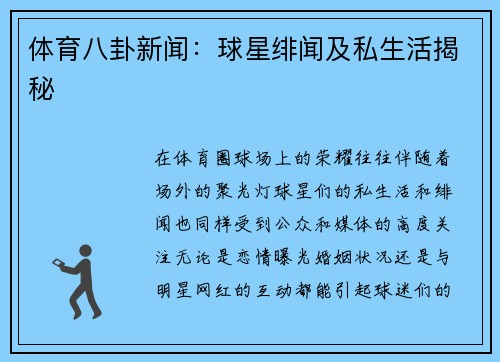 体育八卦新闻：球星绯闻及私生活揭秘

在体育圈球场上的荣耀往往伴随着场外的聚光灯球星们的私生活和绯闻也同样受到公众和媒体的高度关注无论是恋情曝光婚姻状况还是与明星网红的互动都能引起球迷们的